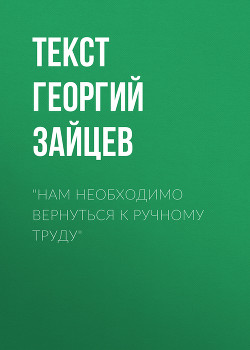 ТЕКСТ ГЕОРГИЙ ЗАЙЦЕВ

"НАМ НЕОБХОДИМО ВЕРНУТЬСЯ К РУЧНОМУ ТРУДУ"